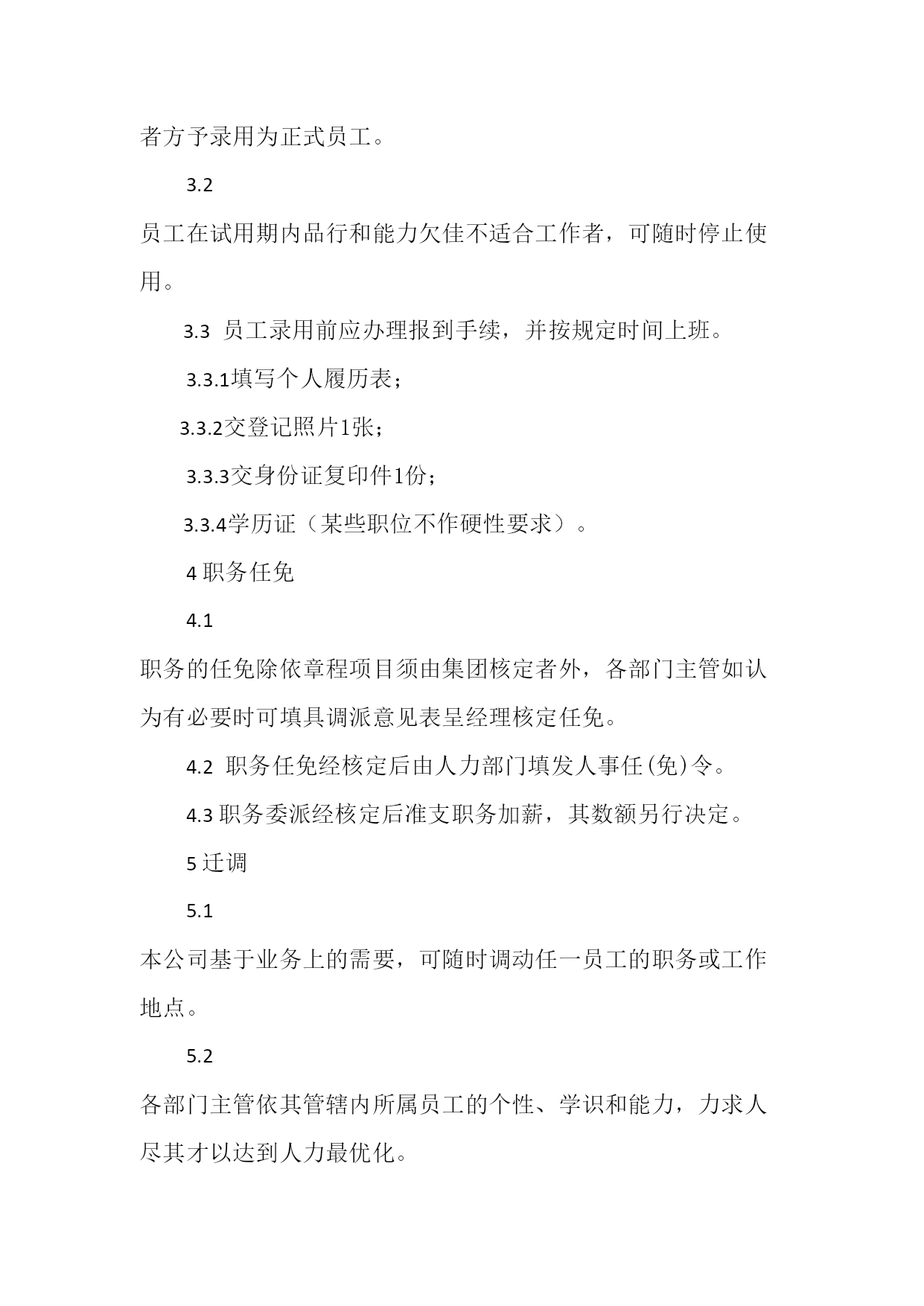 者方予录用为正式员工。

3.2

员工在试用期内品行和能力欠佳不适合工作者，可随时停止使用。

3.3 员工录用前应办理报到手续，并按规定时间上班。

3.3.1填写个人履历表；

3.3.2交登记照片1张；

3.3.3交身份证复印件1份；

3.3.4学历证（某些职位不作硬性要求）。

4 职务任免

4.1

职务的任免除依章程项目须由集团核定者外，各部门主管如认为有必要时可填具调派意见表呈经理核定任免。

4.2 职务任免经核定后由人力部门填发人事任(免)令。

4.3 职务委派经核定后准支职务加薪，其数额另行决定。

5 迁调

5.1

本公司基于业务上的需要，可随时调动任一员工的职务或工作地点。

5.2

各部门主管依其管辖内所属员工的个性、学识和能力，力求人尽其才以达到人力最优化。